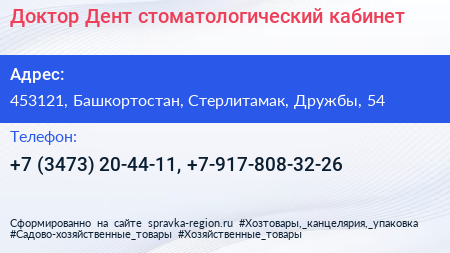 Доктор Дент стоматологический кабинет

Адрес:

453121, Башкортостан, Стерлитамак, Дружбы, 54

Телефон:

+7 (3473) 20-44-11, +7-917-808-32-26

Сформированно на сайте spravka-region.ru #Хозтовары,_канцелярия,_упаковка #Садово-хозяйственные_товары #Хозяйственные_товары